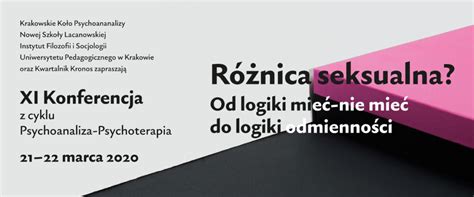 Krakowskie Koło Psychoananalizy
Nowej Szkoły Lacanowskiej
Instytut Filozofii i Socjologii
Uniwersytetu Pedagogicznego w Krakowie
oraz Kwartalnik Kronos zapraszają

XI Konferencja
z cyklu
Psychoanaliza-Psychoterapia

21–22 marca 2020

Różnica seksualna?
Od logiki mieć-nie mieć
do logiki odmienności